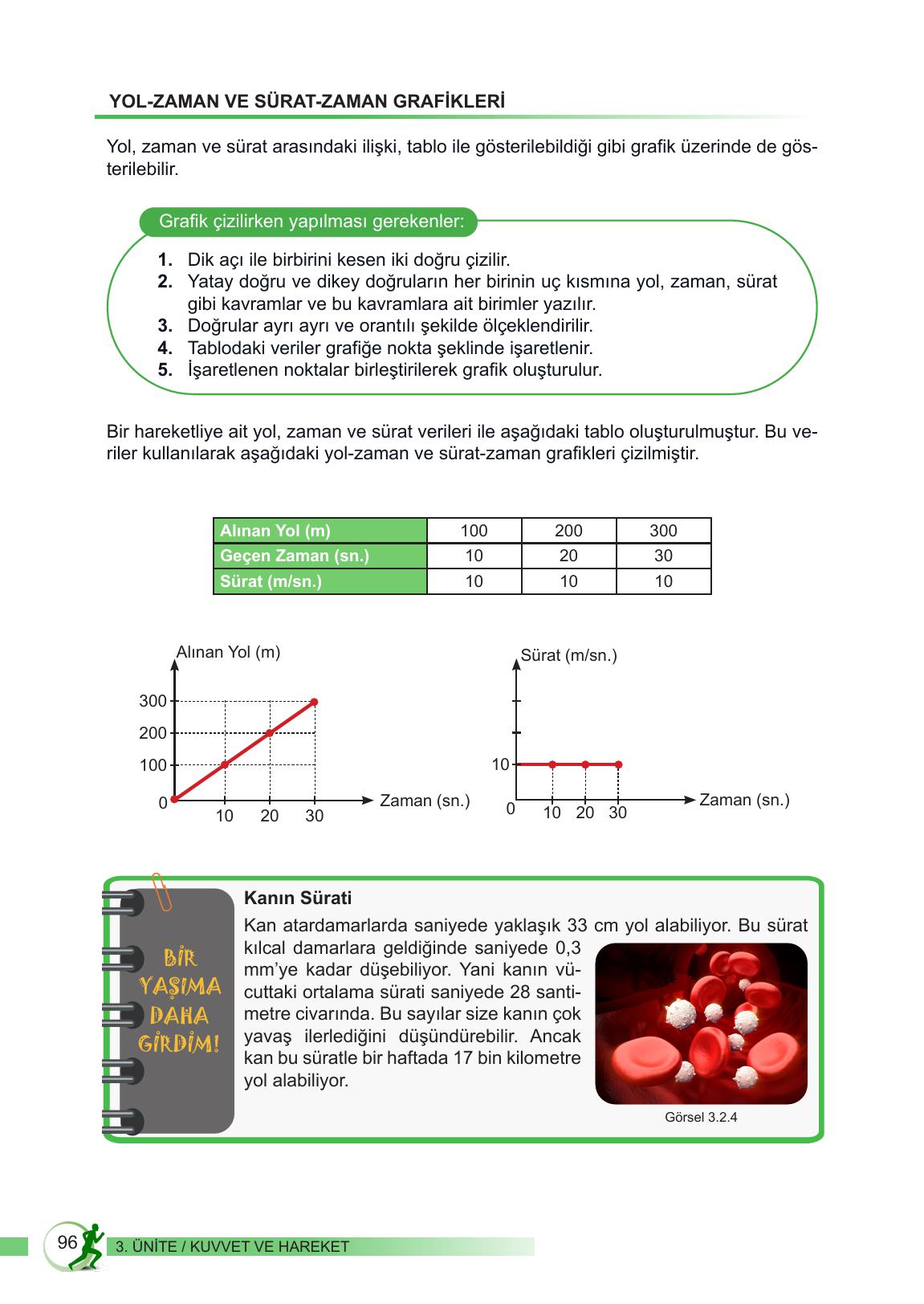 YOL-ZAMAN VE SÜRAT-ZAMAN GRAFİKLERİ

Yol, zaman ve sürat arasındaki ilişki, tablo ile gösterilebildiği gibi grafik üzerinde de gösterilebilir.

Grafik çizilirken yapılması gerekenler:

1. Dik açı ile birbirini kesen iki doğru çizilir.
2. Yatay doğru ve dikey doğruların her birinin uç kısmına yol, zaman, sürat gibi kavramlar ve bu kavramlara ait birimler yazılır.
3. Doğrular ayrı ayrı ve orantılı şekilde ölçeklendirilir.
4. Tablodaki veriler grafiğe nokta şeklinde işaretlenir.
5. İşaretlenen noktalar birleştirilerek grafik oluşturulur.

Bir hareketliye ait yol, zaman ve sürat verileri ile aşağıdaki tablo oluşturulmuştur. Bu veriler kullanılarak aşağıdaki yol-zaman ve sürat-zaman grafikleri çizilmiştir.

| Alınan Yol (m) | 100 | 200 | 300 |
|---|---|---|---|
| Geçen Zaman (sn.) | 10 | 20 | 30 |
| Sürat (m/sn.) | 10 | 10 | 10 |

Alınan Yol (m)
300
200
100
0
10 20 30
Zaman (sn.)

Sürat (m/sn.)
10
0
10 20 30
Zaman (sn.)

BİR YAŞIMA DAHA GİRDİM!

Kanın Sürati
Kan atardamarlarda saniyede yaklaşık 33 cm yol alabiliyor. Bu sürat kılcal damarlara geldiğinde saniyede 0,3 mm'ye kadar düşebiliyor. Yani kanın vücuttaki ortalama sürati saniyede 28 santimetre civarında. Bu sayılar size kanın çok yavaş ilerlediğini düşündürebilir. Ancak kan bu süratle bir haftada 17 bin kilometre yol alabiliyor.

Görsel 3.2.4

96 3. ÜNİTE / KUVVET VE HAREKET